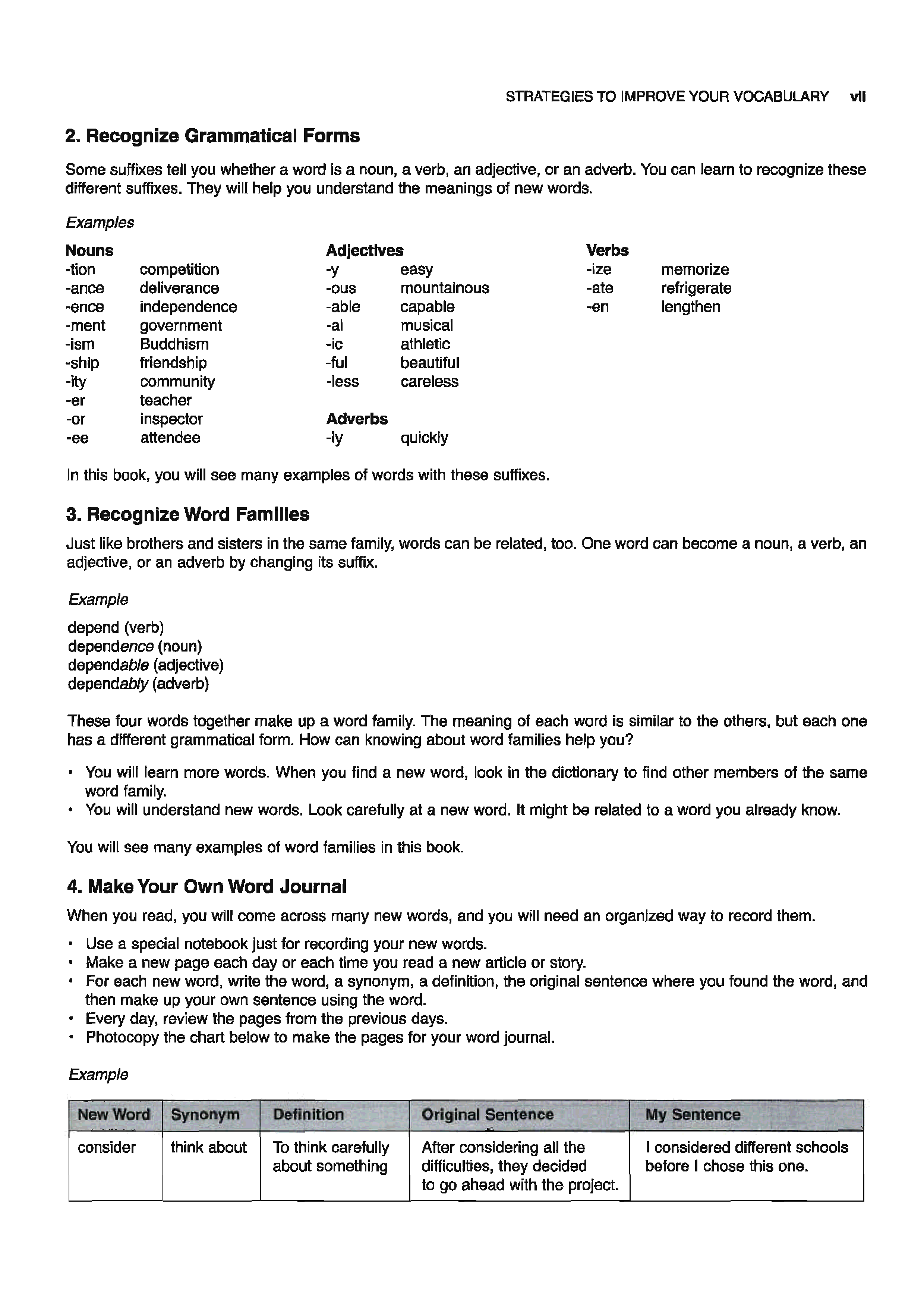 STRATEGIES TO IMPROVE YOUR VOCABULARY vii

2. Recognize Grammatical Forms

Some suffixes tell you whether a word is a noun, a verb, an adjective, or an adverb. You can learn to recognize these different suffixes. They will help you understand the meanings of new words.

Examples

Nouns
-tion competition
-ance deliverance
-ence independence
-ment government
-ism Buddhism
-ship friendship
-ity community
-er teacher
-or inspector
-ee attendee

Adjectives
-y easy
-ous mountainous
-able capable
-al musical
-ic athletic
-ful beautiful
-less careless

Adverbs
-ly quickly

Verbs
-ize memorize
-ate refrigerate
-en lengthen

In this book, you will see many examples of words with these suffixes.

3. Recognize Word Families

Just like brothers and sisters in the same family, words can be related, too. One word can become a noun, a verb, an adjective, or an adverb by changing its suffix.

Example

depend (verb)
dependence (noun)
dependable (adjective)
dependably (adverb)

These four words together make up a word family. The meaning of each word is similar to the others, but each one has a different grammatical form. How can knowing about word families help you?

• You will learn more words. When you find a new word, look in the dictionary to find other members of the same word family.
• You will understand new words. Look carefully at a new word. It might be related to a word you already know.

You will see many examples of word families in this book.

4. Make Your Own Word Journal

When you read, you will come across many new words, and you will need an organized way to record them.

• Use a special notebook just for recording your new words.
• Make a new page each day or each time you read a new article or story.
• For each new word, write the word, a synonym, a definition, the original sentence where you found the word, and then make up your own sentence using the word.
• Every day, review the pages from the previous days.
• Photocopy the chart below to make the pages for your word journal.

Example

| New Word | Synonym | Definition | Original Sentence | My Sentence |
|---|---|---|---|---|
| consider | think about | To think carefully about something | After considering all the difficulties, they decided to go ahead with the project. | I considered different schools before I chose this one. |